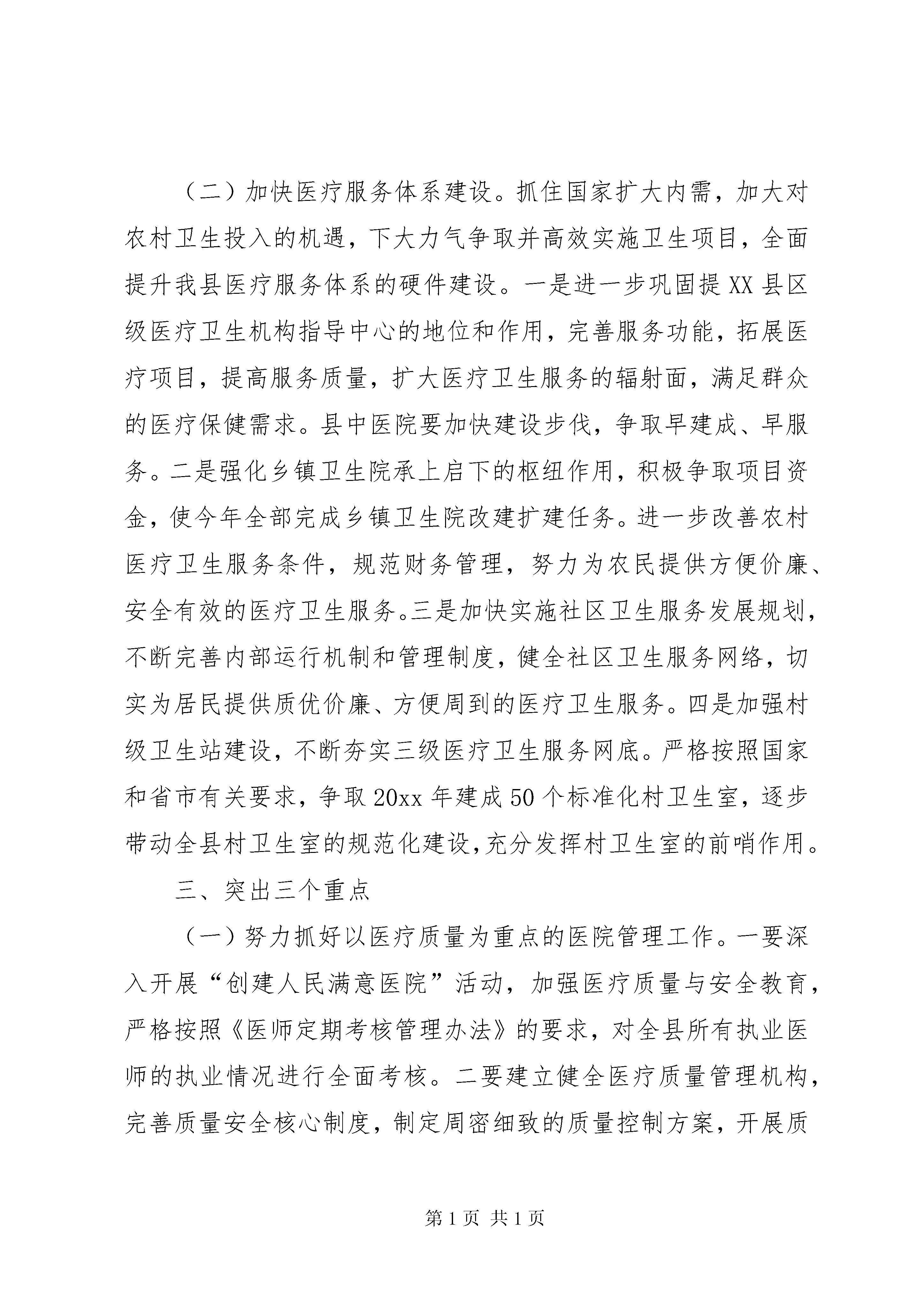 （二）加快医疗服务体系建设。抓住国家扩大内需，加大对农村卫生投入的机遇，下大力气争取并高效实施卫生项目，全面提升我县医疗服务体系的硬件建设。一是进一步巩固提XX县区级医疗卫生机构指导中心的地位和作用，完善服务功能，拓展医疗项目，提高服务质量，扩大医疗卫生服务的辐射面，满足群众的医疗保健需求。县中医院要加快建设步伐，争取早建成、早服务。二是强化乡镇卫生院承上启下的枢纽作用，积极争取项目资金，使今年全部完成乡镇卫生院改建扩建任务。进一步改善农村医疗卫生服务条件，规范财务管理，努力为农民提供方便价廉、安全有效的医疗卫生服务。三是加快实施社区卫生服务发展规划，不断完善内部运行机制和管理制度，健全社区卫生服务网络，切实为居民提供质优价廉、方便周到的医疗卫生服务。四是加强村级卫生站建设，不断夯实三级医疗卫生服务网底。严格按照国家和省市有关要求，争取20xx年建成50个标准化村卫生室，逐步带动全县村卫生室的规范化建设，充分发挥村卫生室的前哨作用。

三、突出三个重点

（一）努力抓好以医疗质量为重点的医院管理工作。一要深入开展“创建人民满意医院”活动，加强医疗质量与安全教育，严格按照《医师定期考核管理办法》的要求，对全县所有执业医师的执业情况进行全面考核。二要建立健全医疗质量管理机构，完善质量安全核心制度，制定周密细致的质量控制方案，开展质

第1页 共1页